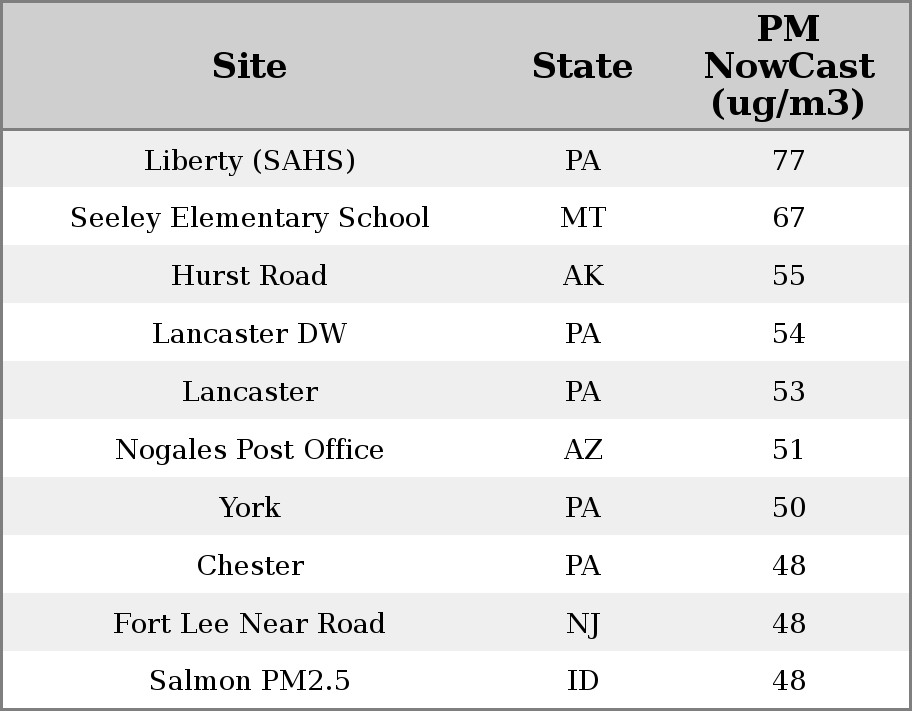 | Site | State | PM NowCast (ug/m3) |
|---|---|---|
| Liberty (SAHS) | PA | 77 |
| Seeley Elementary School | MT | 67 |
| Hurst Road | AK | 55 |
| Lancaster DW | PA | 54 |
| Lancaster | PA | 53 |
| Nogales Post Office | AZ | 51 |
| York | PA | 50 |
| Chester | PA | 48 |
| Fort Lee Near Road | NJ | 48 |
| Salmon PM2.5 | ID | 48 |